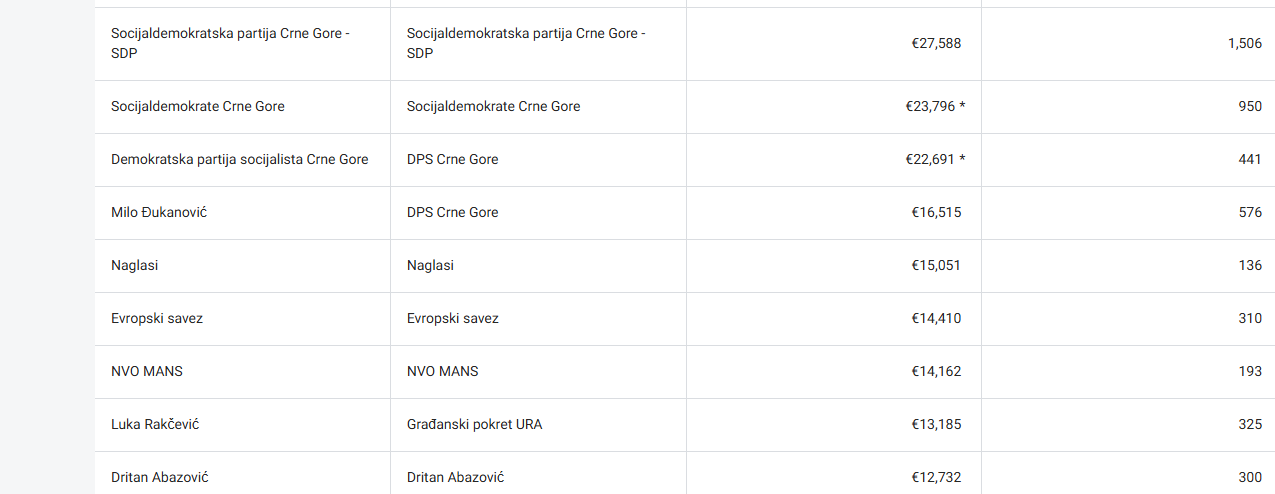 | | | | |
|---|---|---|---|
| Socijaldemokratska partija Crne Gore - SDP | Socijaldemokratska partija Crne Gore - SDP | €27,588 | 1,506 |
| Socijaldemokrate Crne Gore | Socijaldemokrate Crne Gore | €23,796 * | 950 |
| Demokratska partija socijalista Crne Gore | DPS Crne Gore | €22,691 * | 441 |
| Milo Đukanović | DPS Crne Gore | €16,515 | 576 |
| Naglasi | Naglasi | €15,051 | 136 |
| Evropski savez | Evropski savez | €14,410 | 310 |
| NVO MANS | NVO MANS | €14,162 | 193 |
| Luka Rakčević | Građanski pokret URA | €13,185 | 325 |
| Dritan Abazović | Dritan Abazović | €12,732 | 300 |